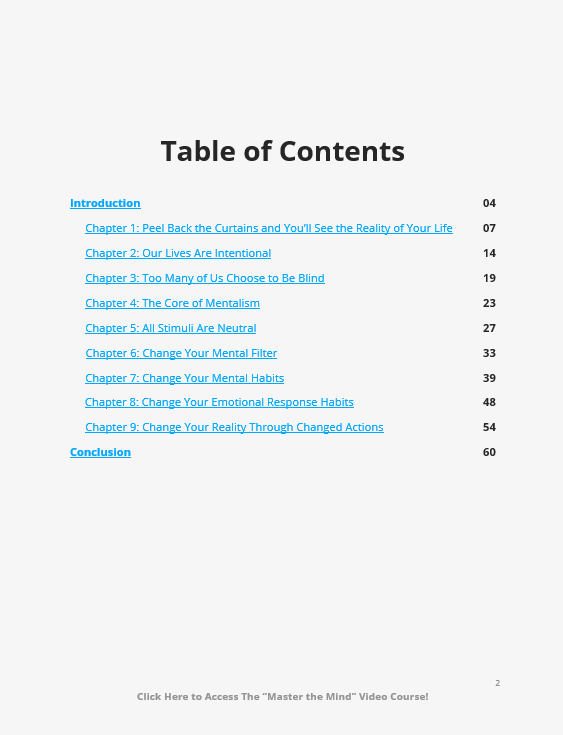 Table of Contents

Introduction 04

Chapter 1: Peel Back the Curtains and You'll See the Reality of Your Life 07

Chapter 2: Our Lives Are Intentional 14

Chapter 3: Too Many of Us Choose to Be Blind 19

Chapter 4: The Core of Mentalism 23

Chapter 5: All Stimuli Are Neutral 27

Chapter 6: Change Your Mental Filter 33

Chapter 7: Change Your Mental Habits 39

Chapter 8: Change Your Emotional Response Habits 48

Chapter 9: Change Your Reality Through Changed Actions 54

Conclusion 60

2

Click Here to Access The "Master the Mind" Video Course!